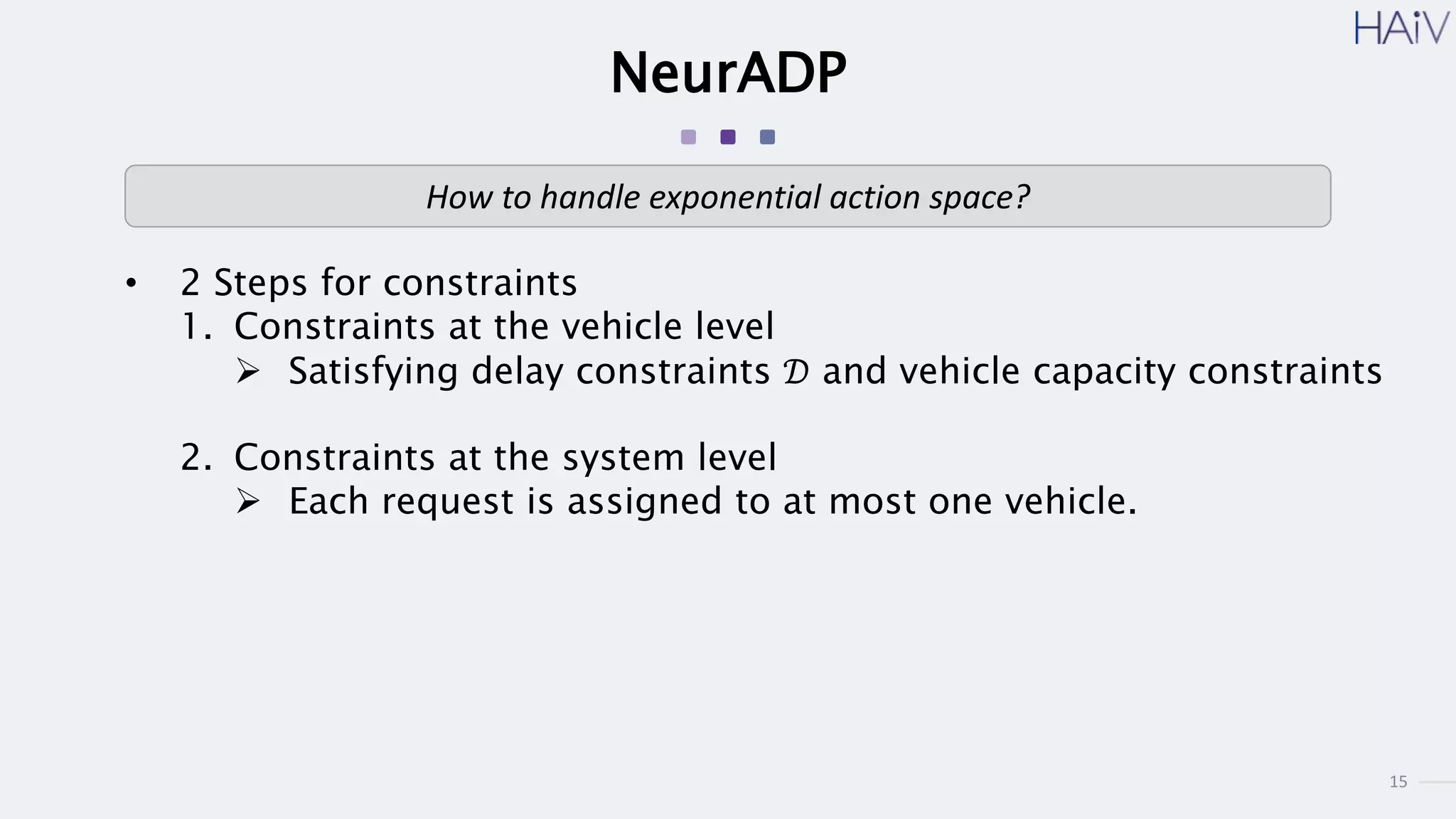 HAiV

NeurADP

How to handle exponential action space?

• 2 Steps for constraints
1. Constraints at the vehicle level
➢ Satisfying delay constraints $\mathcal{D}$ and vehicle capacity constraints

2. Constraints at the system level
➢ Each request is assigned to at most one vehicle.

15